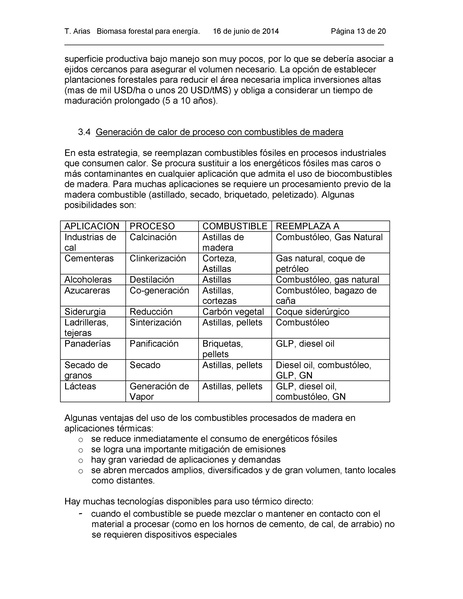 T. Arias Biomasa forestal para energía. 16 de junio de 2014 Página 13 de 20

superficie productiva bajo manejo son muy pocos, por lo que se debería asociar a ejidos cercanos para asegurar el volumen necesario. La opción de establecer plantaciones forestales para reducir el área necesaria implica inversiones altas (mas de mil USD/ha o unos 20 USD/tMS) y obliga a considerar un tiempo de maduración prolongado (5 a 10 años).

3.4 Generación de calor de proceso con combustibles de madera

En esta estrategia, se reemplazan combustibles fósiles en procesos industriales que consumen calor. Se procura sustituir a los energéticos fósiles mas caros o más contaminantes en cualquier aplicación que admita el uso de biocombustibles de madera. Para muchas aplicaciones se requiere un procesamiento previo de la madera combustible (astillado, secado, briquetado, peletizado). Algunas posibilidades son:

| APLICACION | PROCESO | COMBUSTIBLE | REEMPLAZA A |
|---|---|---|---|
| Industrias de cal | Calcinación | Astillas de madera | Combustóleo, Gas Natural |
| Cementeras | Clinkerización | Corteza, Astillas | Gas natural, coque de petróleo |
| Alcoholeras | Destilación | Astillas | Combustóleo, gas natural |
| Azucareras | Co-generación | Astillas, cortezas | Combustóleo, bagazo de caña |
| Siderurgia | Reducción | Carbón vegetal | Coque siderúrgico |
| Ladrilleras, tejeras | Sinterización | Astillas, pellets | Combustóleo |
| Panaderías | Panificación | Briquetas, pellets | GLP, diesel oil |
| Secado de granos | Secado | Astillas, pellets | Diesel oil, combustóleo, GLP, GN |
| Lácteas | Generación de Vapor | Astillas, pellets | GLP, diesel oil, combustóleo, GN |

Algunas ventajas del uso de los combustibles procesados de madera en aplicaciones térmicas:
o se reduce inmediatamente el consumo de energéticos fósiles
o se logra una importante mitigación de emisiones
o hay gran variedad de aplicaciones y demandas
o se abren mercados amplios, diversificados y de gran volumen, tanto locales como distantes.

Hay muchas tecnologías disponibles para uso térmico directo:
- cuando el combustible se puede mezclar o mantener en contacto con el material a procesar (como en los hornos de cemento, de cal, de arrabio) no se requieren dispositivos especiales